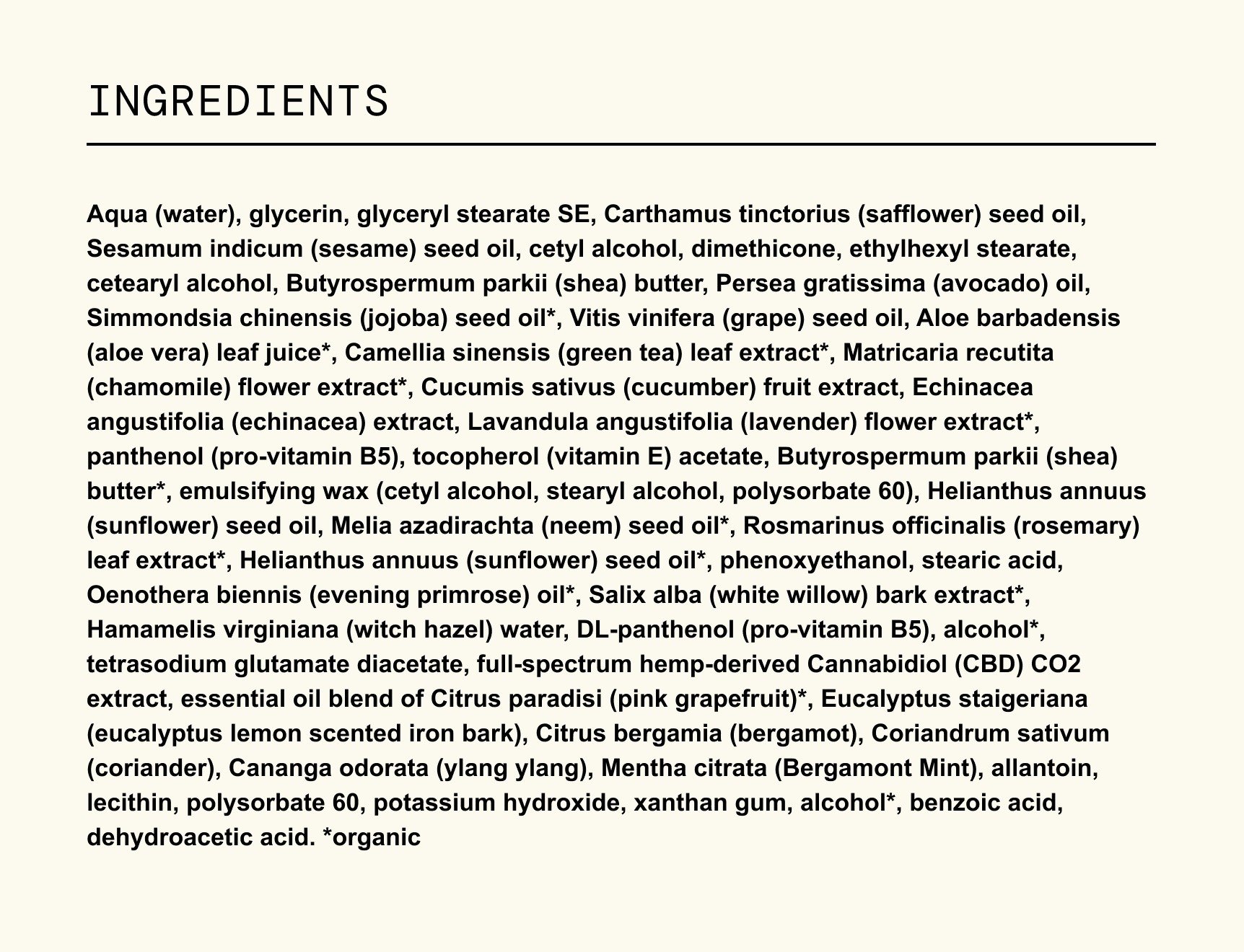 INGREDIENTS

Aqua (water), glycerin, glyceryl stearate SE, Carthamus tinctorius (safflower) seed oil, Sesamum indicum (sesame) seed oil, cetyl alcohol, dimethicone, ethylhexyl stearate, cetearyl alcohol, Butyrospermum parkii (shea) butter, Persea gratissima (avocado) oil, Simmondsia chinensis (jojoba) seed oil*, Vitis vinifera (grape) seed oil, Aloe barbadensis (aloe vera) leaf juice*, Camellia sinensis (green tea) leaf extract*, Matricaria recutita (chamomile) flower extract*, Cucumis sativus (cucumber) fruit extract, Echinacea angustifolia (echinacea) extract, Lavandula angustifolia (lavender) flower extract*, panthenol (pro-vitamin B5), tocopherol (vitamin E) acetate, Butyrospermum parkii (shea) butter*, emulsifying wax (cetyl alcohol, stearyl alcohol, polysorbate 60), Helianthus annuus (sunflower) seed oil, Melia azadirachta (neem) seed oil*, Rosmarinus officinalis (rosemary) leaf extract*, Helianthus annuus (sunflower) seed oil*, phenoxyethanol, stearic acid, Oenothera biennis (evening primrose) oil*, Salix alba (white willow) bark extract*, Hamamelis virginiana (witch hazel) water, DL-panthenol (pro-vitamin B5), alcohol*, tetrasodium glutamate diacetate, full-spectrum hemp-derived Cannabidiol (CBD) CO2 extract, essential oil blend of Citrus paradisi (pink grapefruit)*, Eucalyptus staigeriana (eucalyptus lemon scented iron bark), Citrus bergamia (bergamot), Coriandrum sativum (coriander), Cananga odorata (ylang ylang), Mentha citrata (Bergamont Mint), allantoin, lecithin, polysorbate 60, potassium hydroxide, xanthan gum, alcohol*, benzoic acid, dehydroacetic acid. *organic